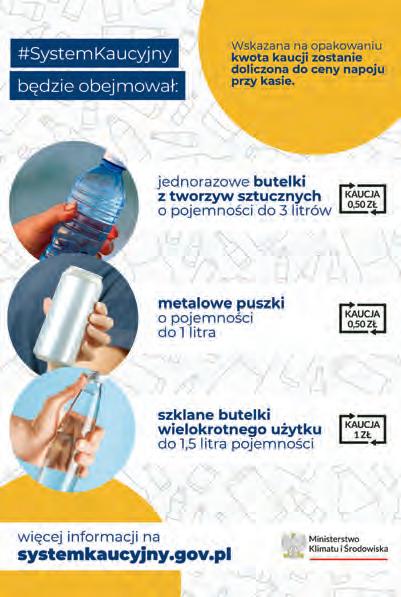 #SystemKaucyjny
będzie obejmował:

Wskazana na opakowaniu kwota kaucji zostanie doliczona do ceny napoju przy kasie.

jednorazowe butelki z tworzyw sztucznych o pojemności do 3 litrów

KAUCJA
0,50 ZŁ

metalowe puszki o pojemności do 1 litra

KAUCJA
0,50 ZŁ

szklane butelki wielokrotnego użytku do 1,5 litra pojemności

KAUCJA
1 ZŁ

więcej informacji na
systemkaucyjny.gov.pl

Ministerstwo
Klimatu i Środowiska